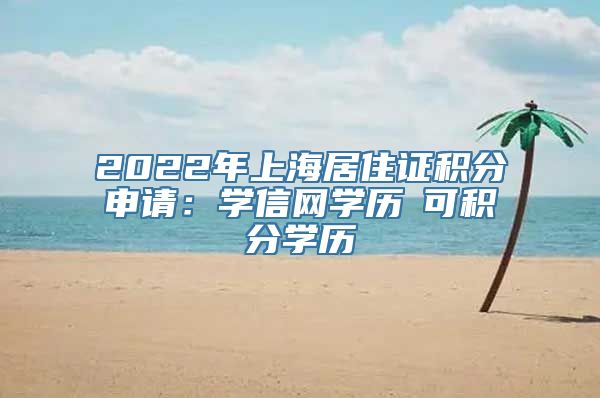 2022年上海居住证积分申请：学信网学历 可积分学历